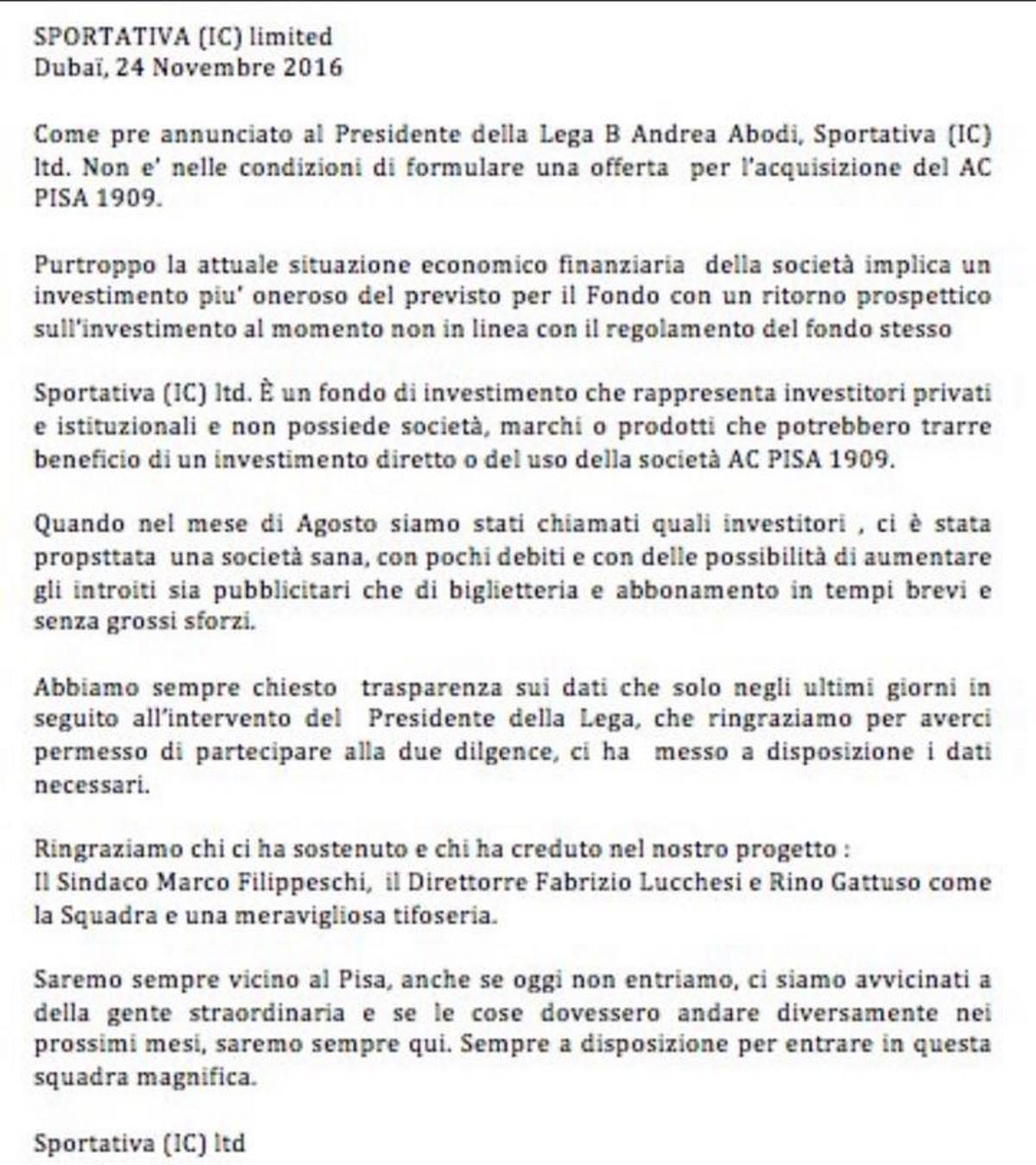 SPORTATIVA (IC) limited
Dubaï, 24 Novembre 2016

Come pre annunciato al Presidente della Lega B Andrea Abodi, Sportativa (IC) ltd. Non e' nelle condizioni di formulare una offerta per l'acquisizione del AC PISA 1909.

Purtroppo la attuale situazione economico finanziaria della società implica un investimento piu' oneroso del previsto per il Fondo con un ritorno prospettico sull'investimento al momento non in linea con il regolamento del fondo stesso

Sportativa (IC) ltd. È un fondo di investimento che rappresenta investitori privati e istituzionali e non possiede società, marchi o prodotti che potrebbero trarre beneficio di un investimento diretto o del uso della società AC PISA 1909.

Quando nel mese di Agosto siamo stati chiamati quali investitori , ci è stata propsttata una società sana, con pochi debiti e con delle possibilità di aumentare gli introiti sia pubblicitari che di biglietteria e abbonamento in tempi brevi e senza grossi sforzi.

Abbiamo sempre chiesto trasparenza sui dati che solo negli ultimi giorni in seguito all'intervento del Presidente della Lega, che ringraziamo per averci permesso di partecipare alla due dilgence, ci ha messo a disposizione i dati necessari.

Ringraziamo chi ci ha sostenuto e chi ha creduto nel nostro progetto :
Il Sindaco Marco Filippeschi, il Direttorre Fabrizio Lucchesi e Rino Gattuso come la Squadra e una meravigliosa tifoseria.

Saremo sempre vicino al Pisa, anche se oggi non entriamo, ci siamo avvicinati a della gente straordinaria e se le cose dovessero andare diversamente nei prossimi mesi, saremo sempre qui. Sempre a disposizione per entrare in questa squadra magnifica.

Sportativa (IC) ltd